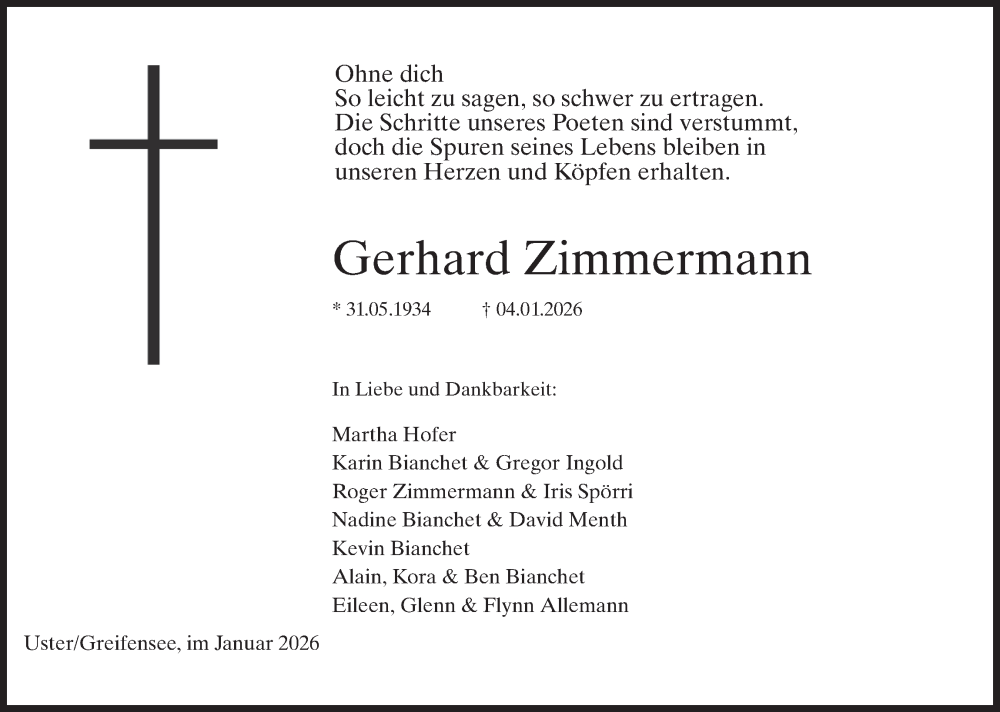 Ohne dich
So leicht zu sagen, so schwer zu ertragen.
Die Schritte unseres Poeten sind verstummt, doch die Spuren seines Lebens bleiben in unseren Herzen und Köpfen erhalten.

Gerhard Zimmermann

* 31.05.1934 † 04.01.2026

In Liebe und Dankbarkeit:

Martha Hofer
Karin Bianchet & Gregor Ingold
Roger Zimmermann & Iris Spörri
Nadine Bianchet & David Menth
Kevin Bianchet
Alain, Kora & Ben Bianchet
Eileen, Glenn & Flynn Allemann

Uster/Greifensee, im Januar 2026